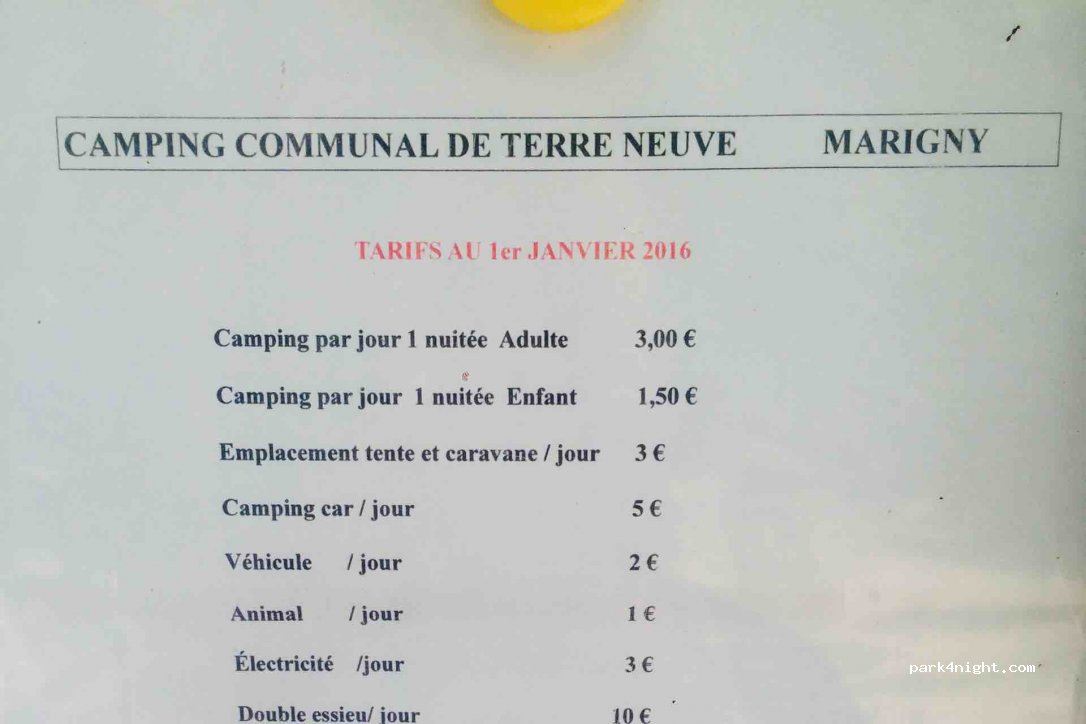 CAMPING COMMUNAL DE TERRE NEUVE MARIGNY

TARIFS AU 1er JANVIER 2016

Camping par jour 1 nuitée Adulte 3,00 €

Camping par jour 1 nuitée Enfant 1,50 €

Emplacement tente et caravane / jour 3 €

Camping car / jour 5 €

Véhicule / jour 2 €

Animal / jour 1 €

Électricité /jour 3 €

Double essieu/ jour 10 €

park4night.com